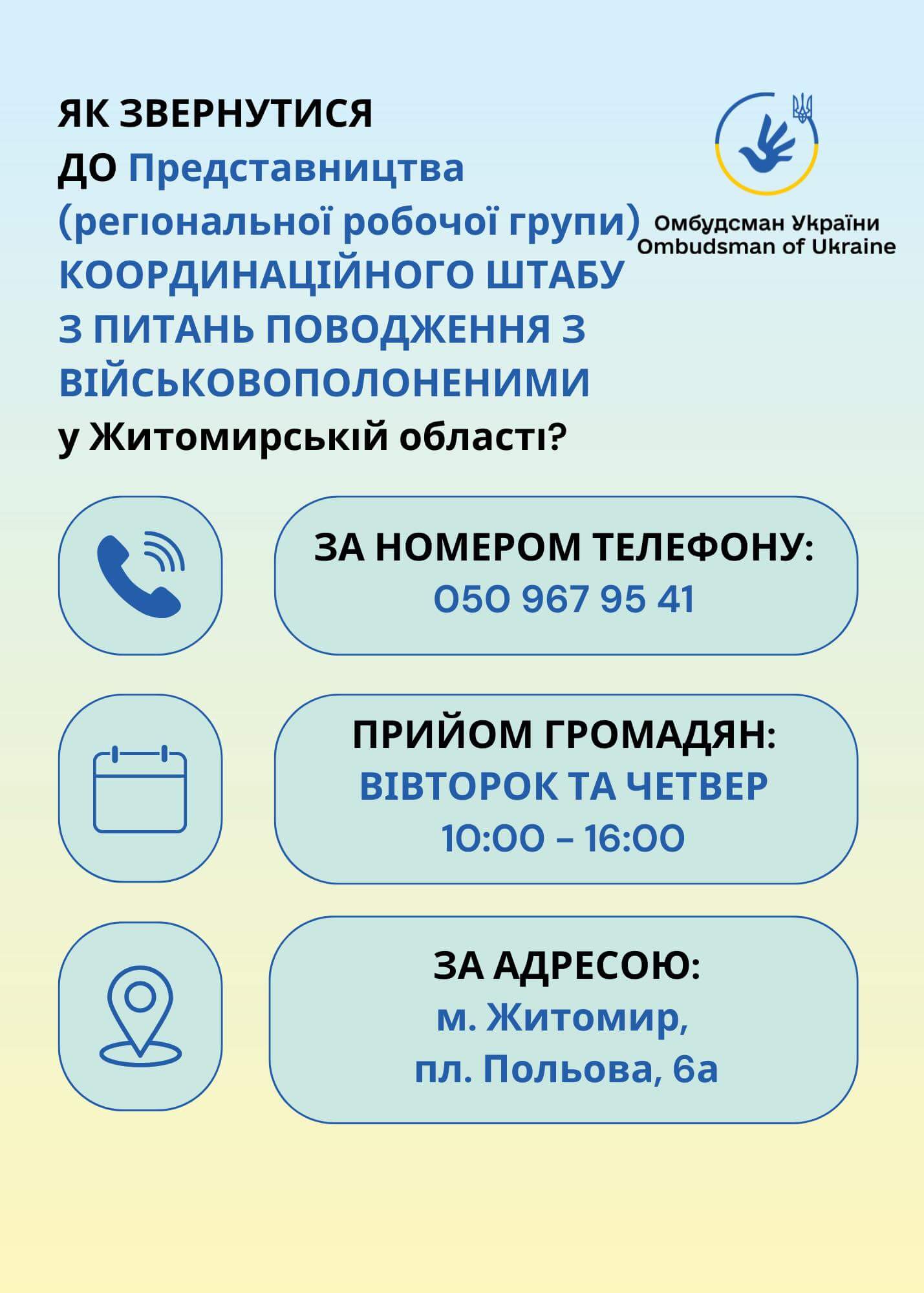 ЯК ЗВЕРНУТИСЯ ДО Представництва (регіональної робочої групи) КООРДИНАЦІЙНОГО ШТАБУ З ПИТАНЬ ПОВОДЖЕННЯ З ВІЙСЬКОВОПОЛОНЕНИМИ у Житомирській області?

Омбудсман України
Ombudsman of Ukraine

ЗА НОМЕРОМ ТЕЛЕФОНУ:
050 967 95 41

ПРИЙОМ ГРОМАДЯН:
ВІВТОРОК ТА ЧЕТВЕР
10:00 – 16:00

ЗА АДРЕСОЮ:
м. Житомир,
пл. Польова, 6а